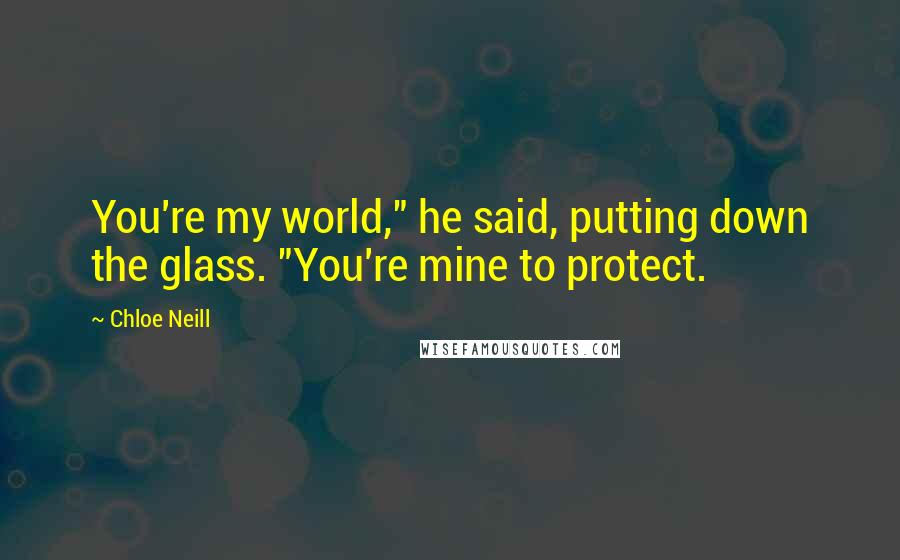 You're my world," he said, putting down the glass. "You're mine to protect.

~ Chloe Neill

WISEFAMOUSQUOTES.COM